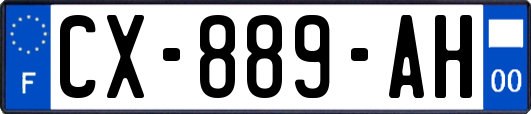 F
CX-889-AH
00